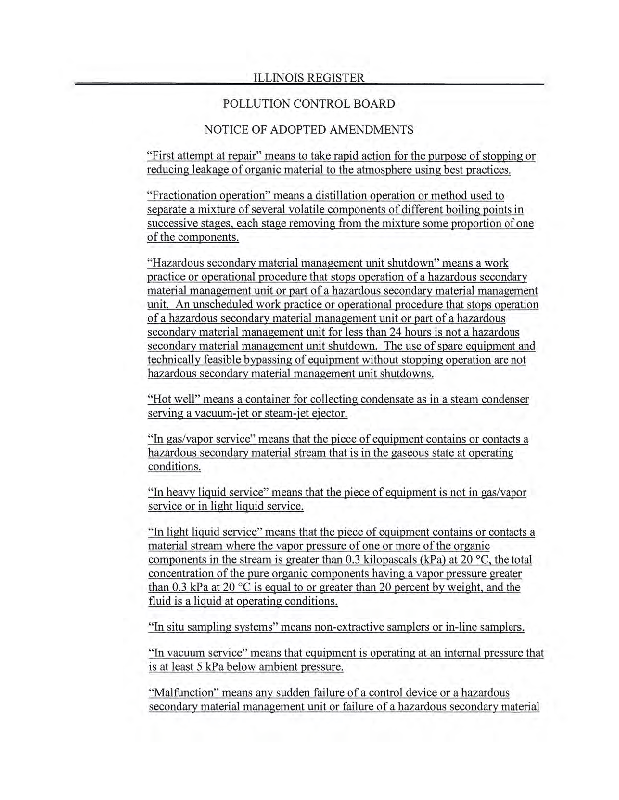 ILLINOIS REGISTER

POLLUTION CONTROL BOARD

NOTICE OF ADOPTED AMENDMENTS

"First attempt at repair" means to take rapid action for the purpose of stopping or reducing leakage of organic material to the atmosphere using best practices.

"Fractionation operation" means a distillation operation or method used to separate a mixture of several volatile components of different boiling points in successive stages, each stage removing from the mixture some proportion of one of the components.

"Hazardous secondary material management unit shutdown" means a work practice or operational procedure that stops operation of a hazardous secondary material management unit or part of a hazardous secondary material management unit. An unscheduled work practice or operational procedure that stops operation of a hazardous secondary material management unit or part of a hazardous secondary material management unit for less than 24 hours is not a hazardous secondary material management unit shutdown. The use of spare equipment and technically feasible bypassing of equipment without stopping operation are not hazardous secondary material management unit shutdowns.

"Hot well" means a container for collecting condensate as in a steam condenser serving a vacuum-jet or steam-jet ejector.

"In gas/vapor service" means that the piece of equipment contains or contacts a hazardous secondary material stream that is in the gaseous state at operating conditions.

"In heavy liquid service" means that the piece of equipment is not in gas/vapor service or in light liquid service.

"In light liquid service" means that the piece of equipment contains or contacts a material stream where the vapor pressure of one or more of the organic components in the stream is greater than 0.3 kilopascals (kPa) at 20 °C, the total concentration of the pure organic components having a vapor pressure greater than 0.3 kPa at 20 °C is equal to or greater than 20 percent by weight, and the fluid is a liquid at operating conditions.

"In situ sampling systems" means non-extractive samplers or in-line samplers.

"In vacuum service" means that equipment is operating at an internal pressure that is at least 5 kPa below ambient pressure.

"Malfunction" means any sudden failure of a control device or a hazardous secondary material management unit or failure of a hazardous secondary material